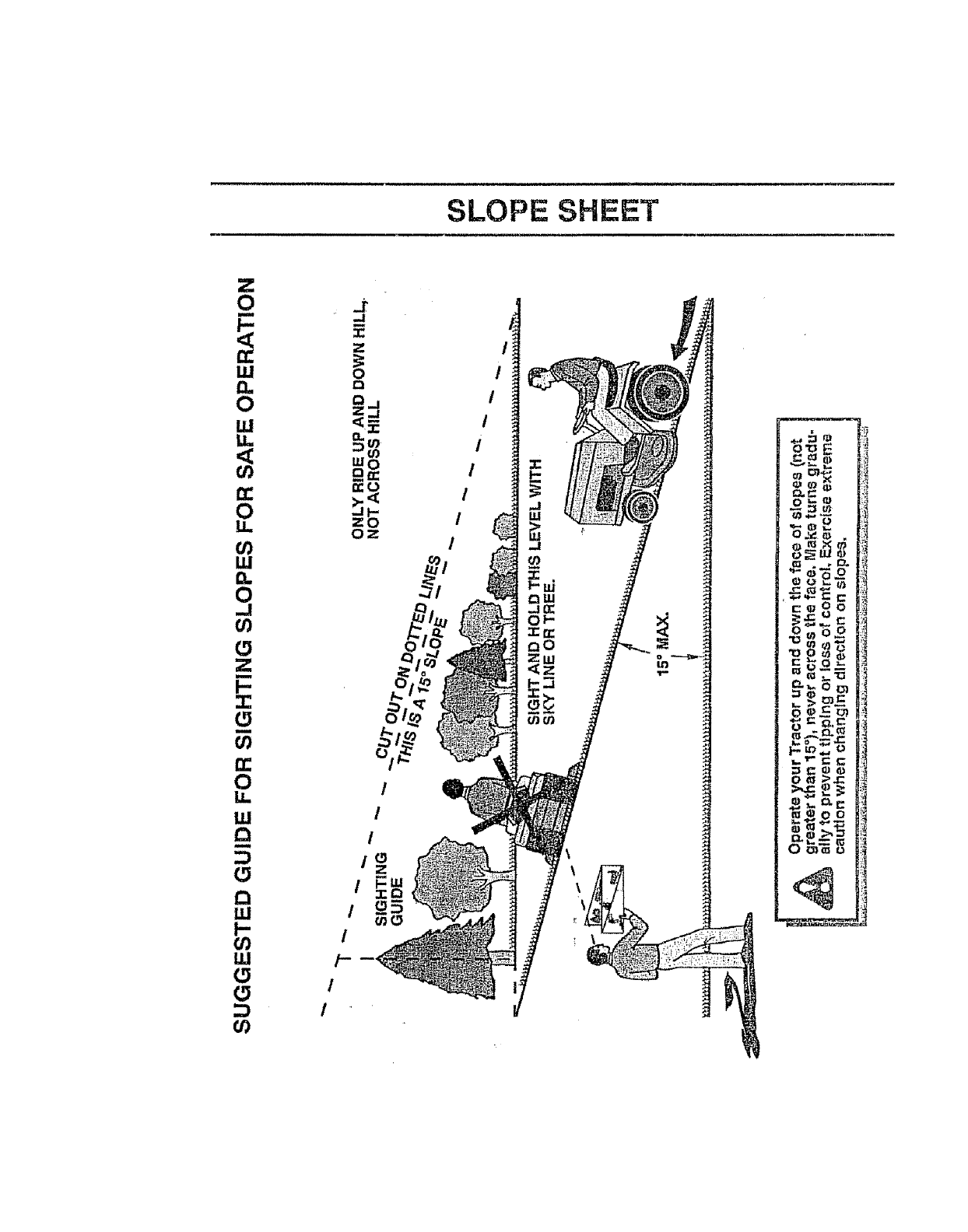 SLOPE SHEET

SUGGESTED GUIDE FOR SIGHTING SLOPES FOR SAFE OPERATION

ONLY RIDE UP AND DOWN HILL, NOT ACROSS HILL

CUT OUT ON DOTTED LINES
THIS IS A 15° SLOPE

SIGHTING GUIDE

SIGHT AND HOLD THIS LEVEL WITH SKY LINE OR TREE.

15° MAX.

Operate your Tractor up and down the face of slopes (not greater than 15°), never across the face. Make turns gradually to prevent tipping or loss of control. Exercise extreme caution when changing direction on slopes.